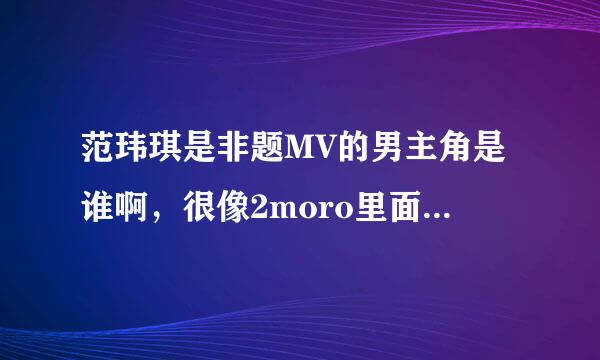 范玮琪是非题MV的男主角是谁啊，很像2moro里面...